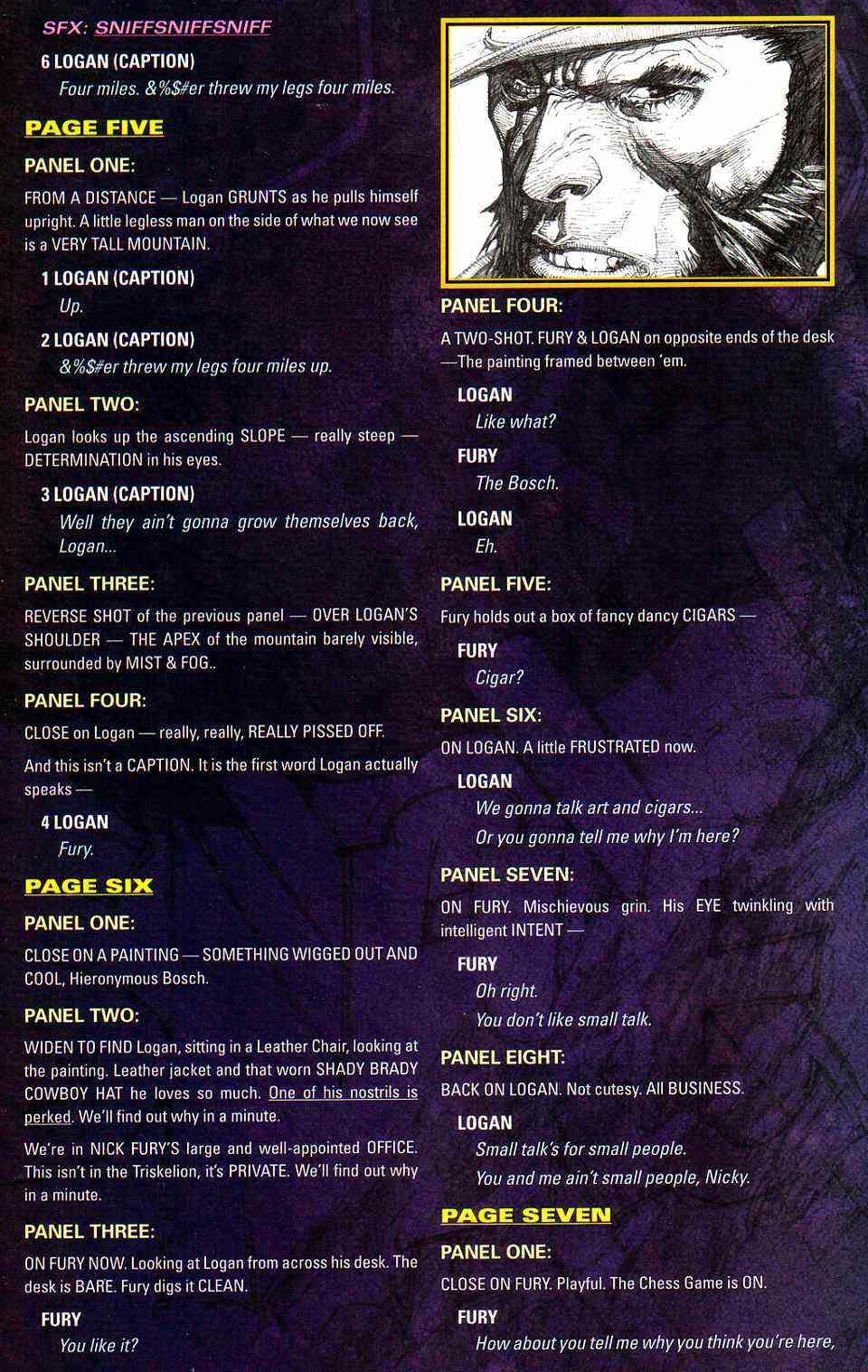 SFX: SNIFFSNIFFSNIFF

6 LOGAN (CAPTION)
Four miles. &%$#er threw my legs four miles.

PAGE FIVE

PANEL ONE:

FROM A DISTANCE — Logan GRUNTS as he pulls himself upright. A little legless man on the side of what we now see is a VERY TALL MOUNTAIN.

1 LOGAN (CAPTION)
Up.

2 LOGAN (CAPTION)
&%$#er threw my legs four miles up.

PANEL TWO:

Logan looks up the ascending SLOPE — really steep — DETERMINATION in his eyes.

3 LOGAN (CAPTION)
Well they ain't gonna grow themselves back, Logan...

PANEL THREE:

REVERSE SHOT of the previous panel — OVER LOGAN'S SHOULDER — THE APEX of the mountain barely visible, surrounded by MIST & FOG..

PANEL FOUR:

CLOSE on Logan — really, really, REALLY PISSED OFF.

And this isn't a CAPTION. It is the first word Logan actually speaks —

4 LOGAN
Fury.

PAGE SIX

PANEL ONE:

CLOSE ON A PAINTING — SOMETHING WIGGED OUT AND COOL, Hieronymous Bosch.

PANEL TWO:

WIDEN TO FIND Logan, sitting in a Leather Chair, looking at the painting. Leather jacket and that worn SHADY BRADY COWBOY HAT he loves so much. One of his nostrils is perked. We'll find out why in a minute.

We're in NICK FURY'S large and well-appointed OFFICE. This isn't in the Triskelion, it's PRIVATE. We'll find out why in a minute.

PANEL THREE:

ON FURY NOW. Looking at Logan from across his desk. The desk is BARE. Fury digs it CLEAN.

FURY
You like it?

PANEL FOUR:

A TWO-SHOT. FURY & LOGAN on opposite ends of the desk —The painting framed between 'em.

LOGAN
Like what?

FURY
The Bosch.

LOGAN
Eh.

PANEL FIVE:

Fury holds out a box of fancy dancy CIGARS —

FURY
Cigar?

PANEL SIX:

ON LOGAN. A little FRUSTRATED now.

LOGAN
We gonna talk art and cigars...
Or you gonna tell me why I'm here?

PANEL SEVEN:

ON FURY. Mischievous grin. His EYE twinkling with intelligent INTENT —

FURY
Oh right.
You don't like small talk.

PANEL EIGHT:

BACK ON LOGAN. Not cutesy. All BUSINESS.

LOGAN
Small talk's for small people.
You and me ain't small people, Nicky.

PAGE SEVEN

PANEL ONE:

CLOSE ON FURY. Playful. The Chess Game is ON.

FURY
How about you tell me why you think you're here,